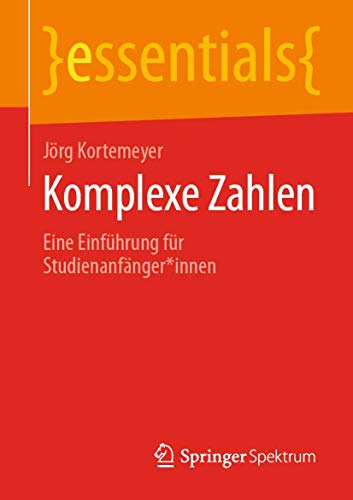 }essentials{

Jörg Kortemeyer

Komplexe Zahlen

Eine Einführung für Studienanfänger*innen

Springer Spektrum